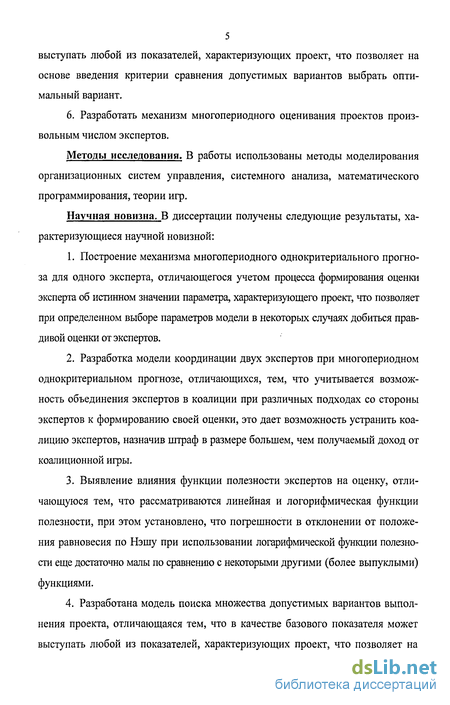 5

выступать любой из показателей, характеризующих проект, что позволяет на основе введения критерии сравнения допустимых вариантов выбрать оптимальный вариант.

6. Разработать механизм многопериодного оценивания проектов произвольным числом экспертов.

Методы исследования. В работы использованы методы моделирования организационных систем управления, системного анализа, математического программирования, теории игр.

Научная новизна. В диссертации получены следующие результаты, характеризующиеся научной новизной:

1. Построение механизма многопериодного однокритериального прогноза для одного эксперта, отличающегося учетом процесса формирования оценки эксперта об истинном значении параметра, характеризующего проект, что позволяет при определенном выборе параметров модели в некоторых случаях добиться правдивой оценки от экспертов.

2. Разработка модели координации двух экспертов при многопериодном однокритериальном прогнозе, отличающихся, тем, что учитывается возможность объединения экспертов в коалиции при различных подходах со стороны экспертов к формированию своей оценки, это дает возможность устранить коалицию экспертов, назначив штраф в размере большем, чем получаемый доход от коалиционной игры.

3. Выявление влияния функции полезности экспертов на оценку, отличающуюся тем, что рассматриваются линейная и логорифмическая функции полезности, при этом установлено, что погрешности в отклонении от положения равновесия по Нэшу при использовании логарифмической функции полезности еще достаточно малы по сравнению с некоторыми другими (более выпуклыми) функциями.

4. Разработана модель поиска множества допустимых вариантов выполнения проекта, отличающаяся тем, что в качестве базового показателя может выступать любой из показателей, характеризующих проект, что позволяет на

dsLib.net
библиотека диссертаций